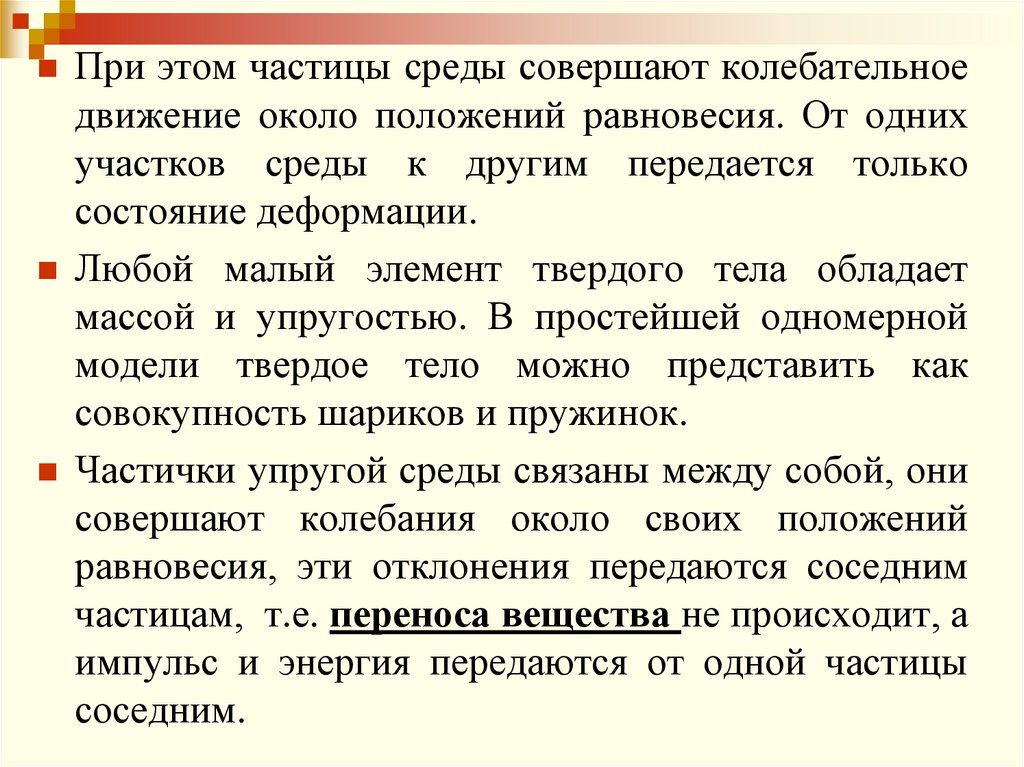 При этом частицы среды совершают колебательное движение около положений равновесия. От одних участков среды к другим передается только состояние деформации.

Любой малый элемент твердого тела обладает массой и упругостью. В простейшей одномерной модели твердое тело можно представить как совокупность шариков и пружинок.

Частички упругой среды связаны между собой, они совершают колебания около своих положений равновесия, эти отклонения передаются соседним частицам, т.е. переноса вещества не происходит, а импульс и энергия передаются от одной частицы соседним.